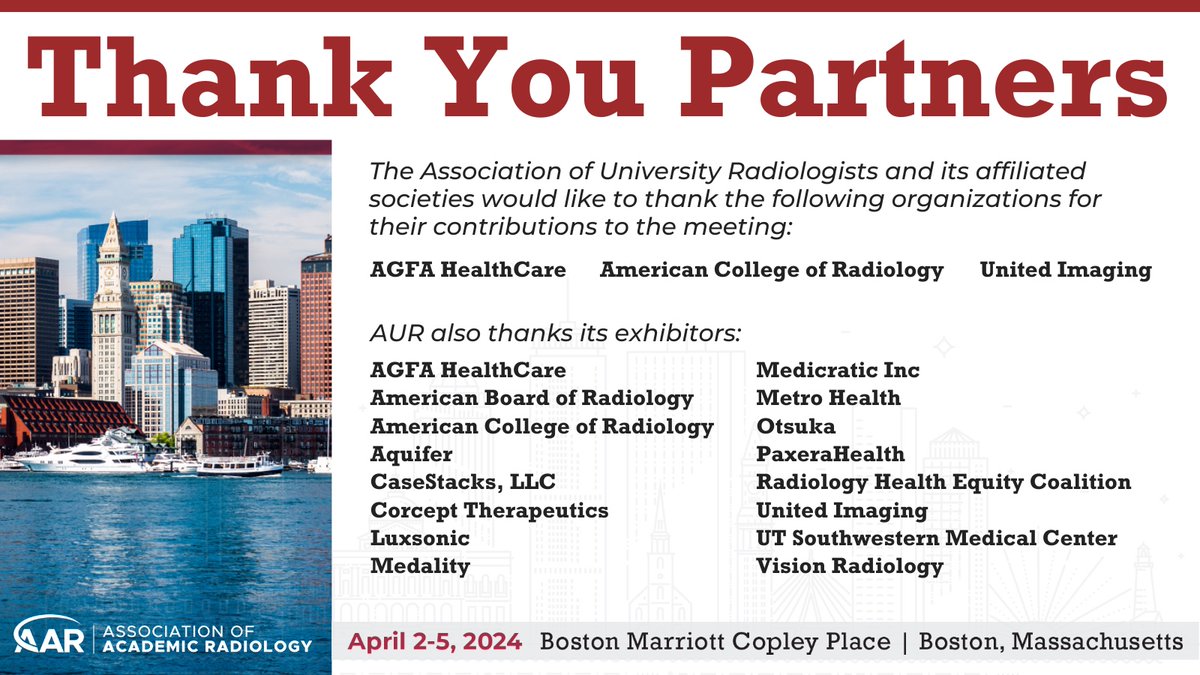 Thank You Partners

The Association of University Radiologists and its affiliated societies would like to thank the following organizations for their contributions to the meeting:

AGFA HealthCare American College of Radiology United Imaging

AUR also thanks its exhibitors:

AGFA HealthCare
American Board of Radiology
American College of Radiology
Aquifer
CaseStacks, LLC
Corcept Therapeutics
Luxsonic
Medality

Medicratic Inc
Metro Health
Otsuka
PaxeraHealth
Radiology Health Equity Coalition
United Imaging
UT Southwestern Medical Center
Vision Radiology

AAR | ASSOCIATION OF ACADEMIC RADIOLOGY

April 2-5, 2024 Boston Marriott Copley Place | Boston, Massachusetts